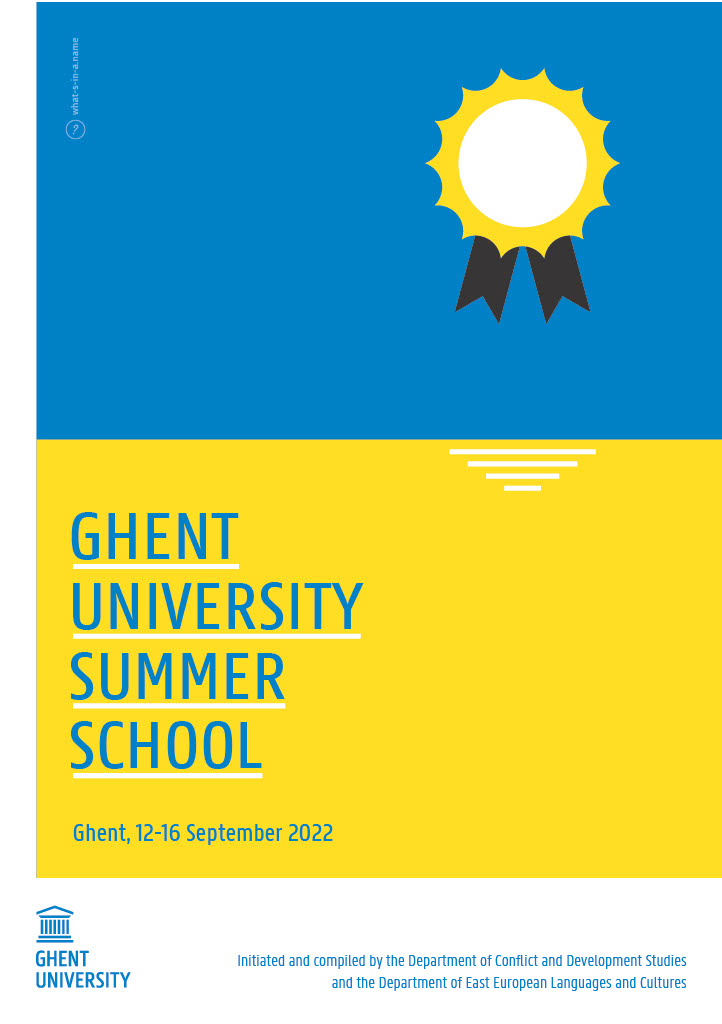 what-s-in-a.name

GHENT
UNIVERSITY
SUMMER
SCHOOL

Ghent, 12-16 September 2022

GHENT
UNIVERSITY

Initiated and compiled by the Department of Conflict and Development Studies and the Department of East European Languages and Cultures